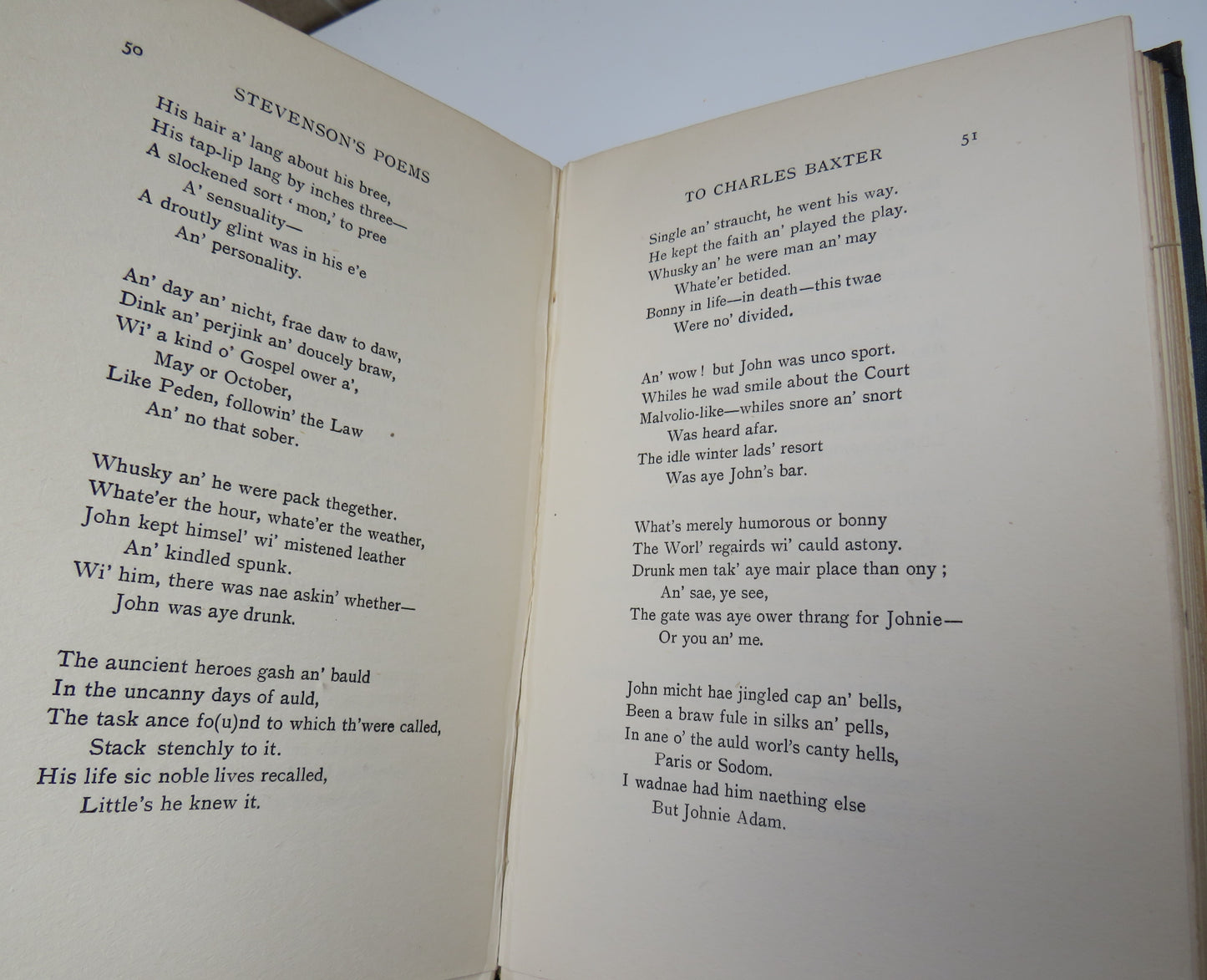 50

STEVENSON'S POEMS

His hair a' lang about his bree,
His tap-lip lang by inches three—
A slockened sort 'mon,' to pree
A' sensuality—
A droutly glint was in his e'e
An' personality.

An' day an' nicht, frae daw to daw,
Dink an' perjink an' doucely braw,
Wi' a kind o' Gospel ower a',
May or October,
Like Peden, followin' the Law
An' no that sober.

Whusky an' he were pack thegether.
Whate'er the hour, whate'er the weather,
John kept himsel' wi' mistened leather
An' kindled spunk.
Wi' him, there was nae askin' whether—
John was aye drunk.

The auncient heroes gash an' bauld
In the uncanny days of auld,
The task ance fo(u)nd to which th'were called,
Stack stenchly to it.
His life sic noble lives recalled,
Little's he knew it.

51

TO CHARLES BAXTER

Single an' straucht, he went his way.
He kept the faith an' played the play.
Whusky an' he were man an' may
Whate'er betided.
Bonny in life—in death—this twae
Were no' divided.

An' wow! but John was unco sport.
Whiles he wad smile about the Court
Malvolio-like—whiles snore an' snort
Was heard afar.
The idle winter lads' resort
Was aye John's bar.

What's merely humorous or bonny
The Worl' regairds wi' cauld astony.
Drunk men tak' aye mair place than ony;
An' sae, ye see,
The gate was aye ower thrang for Johnie—
Or you an' me.

John micht hae jingled cap an' bells,
Been a braw fule in silks an' pells,
In ane o' the auld worl's canty hells,
Paris or Sodom.
I wadnae had him naething else
But Johnie Adam.